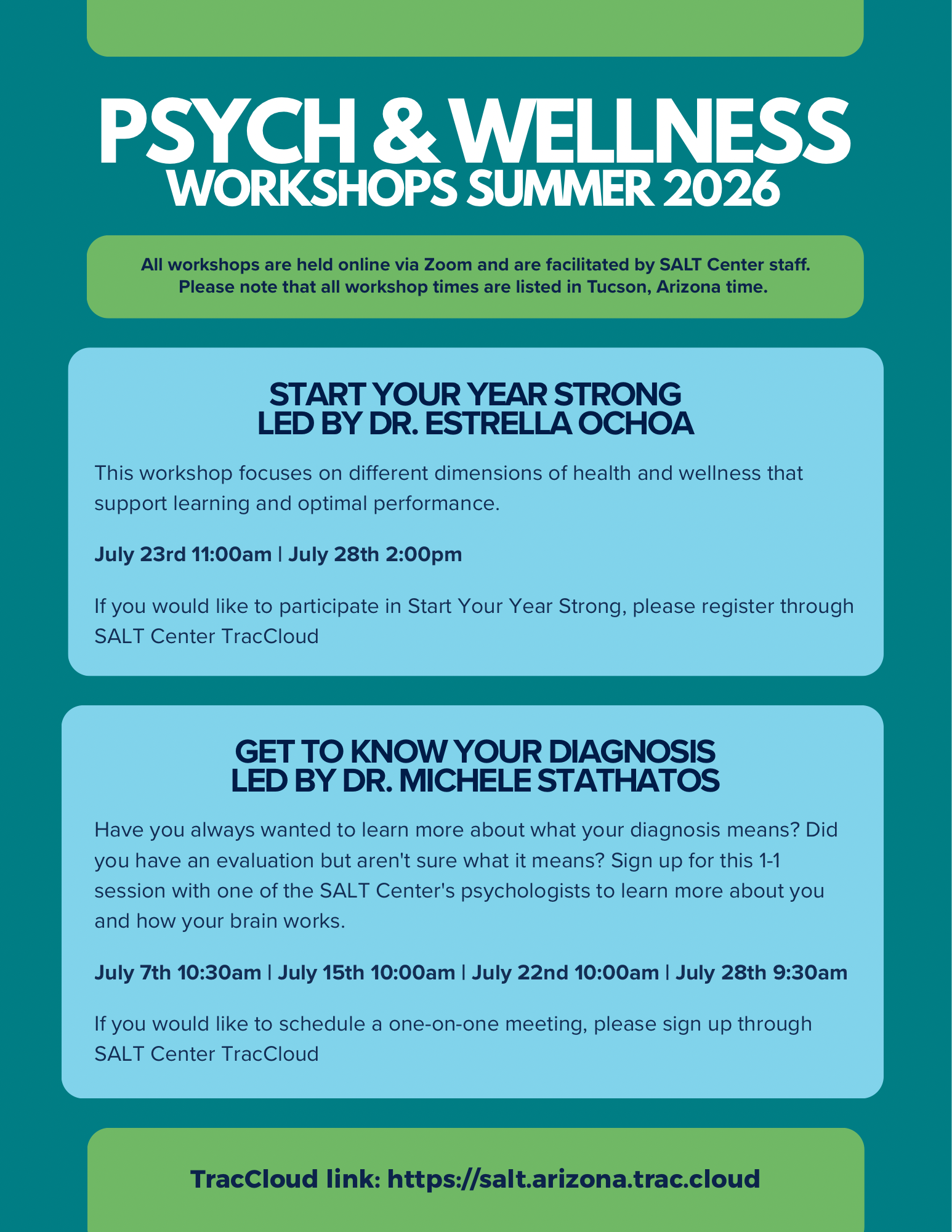 PSYCH & WELLNESS
WORKSHOPS SUMMER 2026

All workshops are held online via Zoom and are facilitated by SALT Center staff. Please note that all workshop times are listed in Tucson, Arizona time.

START YOUR YEAR STRONG
LED BY DR. ESTRELLA OCHOA

This workshop focuses on different dimensions of health and wellness that support learning and optimal performance.

July 23rd 11:00am | July 28th 2:00pm

If you would like to participate in Start Your Year Strong, please register through SALT Center TracCloud

GET TO KNOW YOUR DIAGNOSIS
LED BY DR. MICHELE STATHATOS

Have you always wanted to learn more about what your diagnosis means? Did you have an evaluation but aren't sure what it means? Sign up for this 1-1 session with one of the SALT Center's psychologists to learn more about you and how your brain works.

July 7th 10:30am | July 15th 10:00am | July 22nd 10:00am | July 28th 9:30am

If you would like to schedule a one-on-one meeting, please sign up through SALT Center TracCloud

TracCloud link: https://salt.arizona.trac.cloud